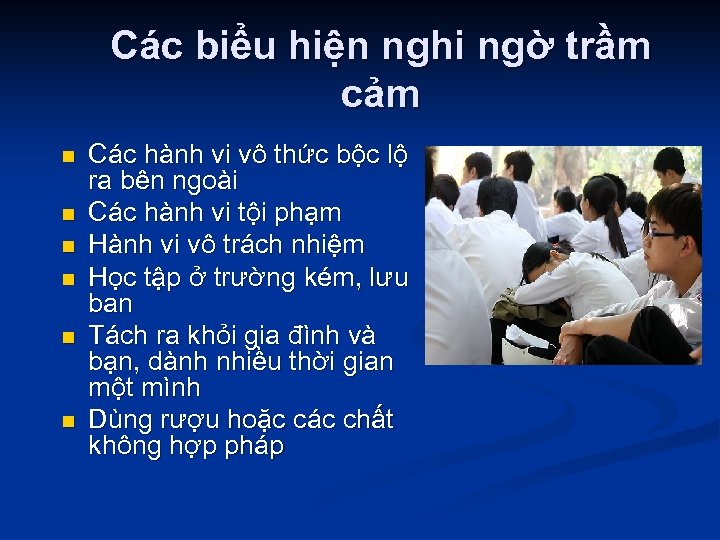 Các biểu hiện nghi ngờ trầm cảm

- Các hành vi vô thức bộc lộ ra bên ngoài
- Các hành vi tội phạm
- Hành vi vô trách nhiệm
- Học tập ở trường kém, lưu ban
- Tách ra khỏi gia đình và bạn, dành nhiều thời gian một mình
- Dùng rượu hoặc các chất không hợp pháp